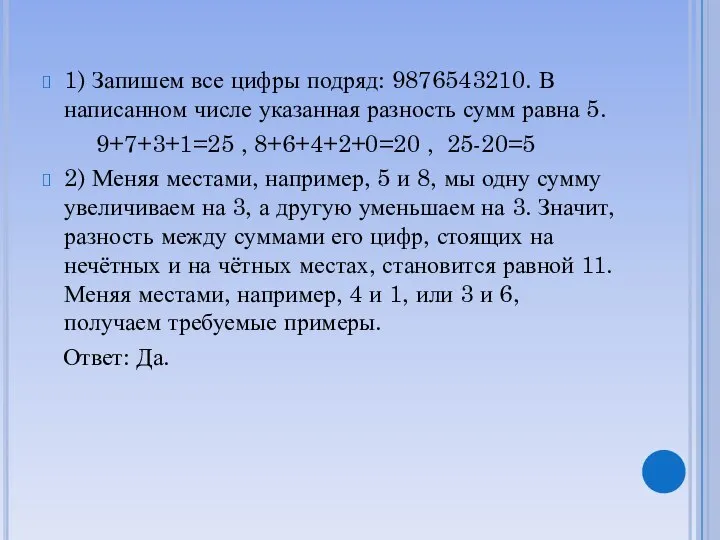 1) Запишем все цифры подряд: 9876543210. В написанном числе указанная разность сумм равна 5.

$9+7+3+1=25$ , $8+6+4+2+0=20$ , $25-20=5$

2) Меняя местами, например, 5 и 8, мы одну сумму увеличиваем на 3, а другую уменьшаем на 3. Значит, разность между суммами его цифр, стоящих на нечётных и на чётных местах, становится равной 11. Меняя местами, например, 4 и 1, или 3 и 6, получаем требуемые примеры.

Ответ: Да.